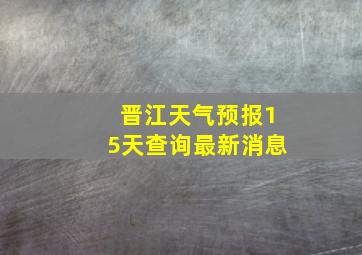 晋江天气预报15天查询最新消息